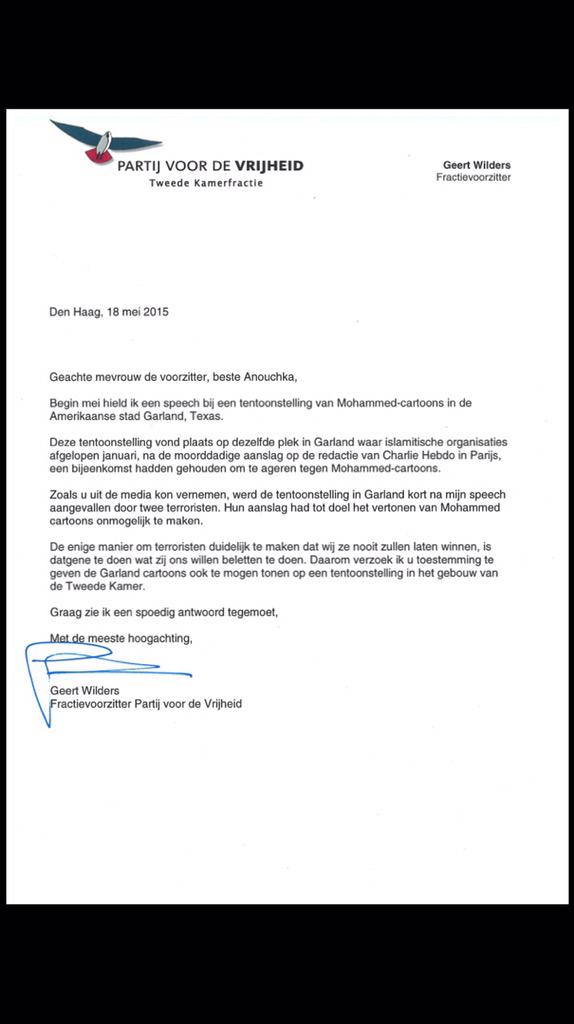 PARTIJ VOOR DE VRIJHEID
Tweede Kamerfractie

Geert Wilders
Fractievoorzitter

Den Haag, 18 mei 2015

Geachte mevrouw de voorzitter, beste Anouchka,

Begin mei hield ik een speech bij een tentoonstelling van Mohammed-cartoons in de Amerikaanse stad Garland, Texas.

Deze tentoonstelling vond plaats op dezelfde plek in Garland waar islamitische organisaties afgelopen januari, na de moorddadige aanslag op de redactie van Charlie Hebdo in Parijs, een bijeenkomst hadden gehouden om te ageren tegen Mohammed-cartoons.

Zoals u uit de media kon vernemen, werd de tentoonstelling in Garland kort na mijn speech aangevallen door twee terroristen. Hun aanslag had tot doel het vertonen van Mohammed cartoons onmogelijk te maken.

De enige manier om terroristen duidelijk te maken dat wij ze nooit zullen laten winnen, is datgene te doen wat zij ons willen beletten te doen. Daarom verzoek ik u toestemming te geven de Garland cartoons ook te mogen tonen op een tentoonstelling in het gebouw van de Tweede Kamer.

Graag zie ik een spoedig antwoord tegemoet,

Met de meeste hoogachting,

Geert Wilders
Fractievoorzitter Partij voor de Vrijheid